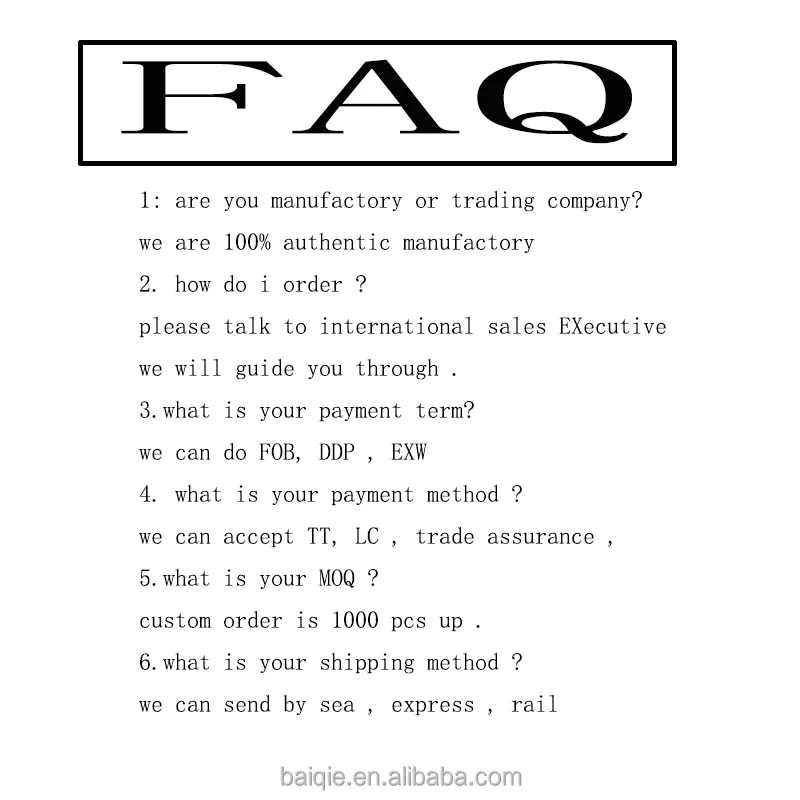 FAQ

1: are you manufactory or trading company?

we are 100% authentic manufactory

2. how do i order ?

please talk to international sales EXecutive

we will guide you through .

3.what is your payment term?

we can do FOB, DDP , EXW

4. what is your payment method ?

we can accept TT, LC , trade assurance ,

5.what is your MOQ ?

custom order is 1000 pcs up .

6.what is your shipping method ?

we can send by sea , express , rail

baiqie.en.alibaba.com